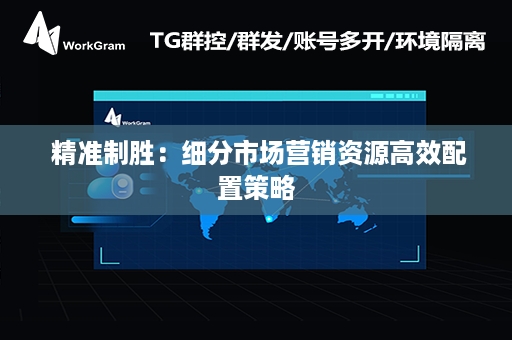 WorkGram

TG群控/群发/账号多开/环境隔离

WorkGram

精准制胜：细分市场营销资源高效配置策略